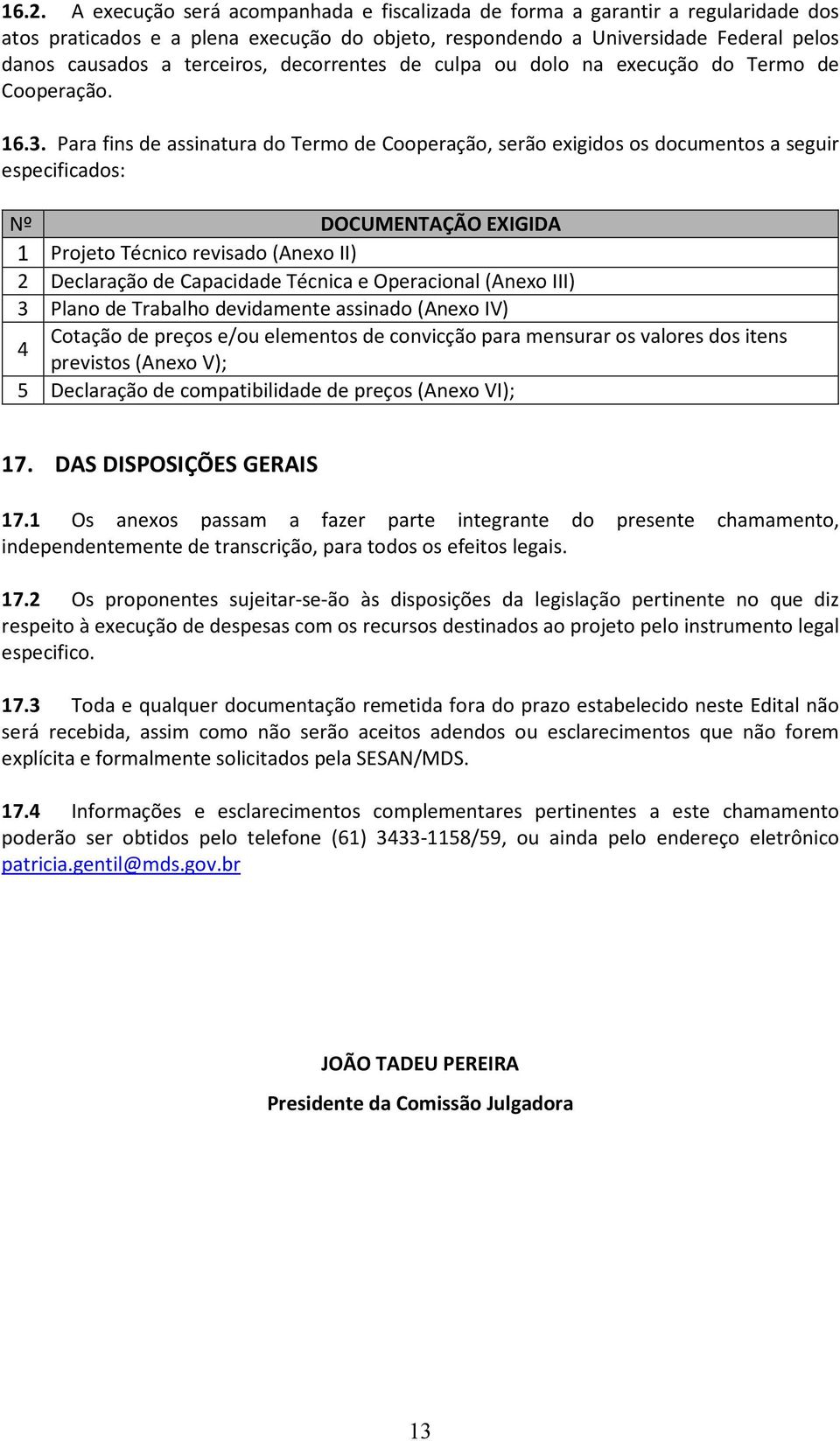 16.2. A execução será acompanhada e fiscalizada de forma a garantir a regularidade dos atos praticados e a plena execução do objeto, respondendo a Universidade Federal pelos danos causados a terceiros, decorrentes de culpa ou dolo na execução do Termo de Cooperação.

16.3. Para fins de assinatura do Termo de Cooperação, serão exigidos os documentos a seguir especificados:

| Nº | DOCUMENTAÇÃO EXIGIDA |
|---|---|
| 1 | Projeto Técnico revisado (Anexo II) |
| 2 | Declaração de Capacidade Técnica e Operacional (Anexo III) |
| 3 | Plano de Trabalho devidamente assinado (Anexo IV) |
| 4 | Cotação de preços e/ou elementos de convicção para mensurar os valores dos itens previstos (Anexo V); |
| 5 | Declaração de compatibilidade de preços (Anexo VI); |

17. DAS DISPOSIÇÕES GERAIS

17.1 Os anexos passam a fazer parte integrante do presente chamamento, independentemente de transcrição, para todos os efeitos legais.

17.2 Os proponentes sujeitar-se-ão às disposições da legislação pertinente no que diz respeito à execução de despesas com os recursos destinados ao projeto pelo instrumento legal especifico.

17.3 Toda e qualquer documentação remetida fora do prazo estabelecido neste Edital não será recebida, assim como não serão aceitos adendos ou esclarecimentos que não forem explícita e formalmente solicitados pela SESAN/MDS.

17.4 Informações e esclarecimentos complementares pertinentes a este chamamento poderão ser obtidos pelo telefone (61) 3433-1158/59, ou ainda pelo endereço eletrônico patricia.gentil@mds.gov.br

JOÃO TADEU PEREIRA

Presidente da Comissão Julgadora

13